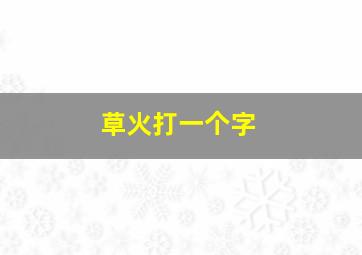 草火打一个字